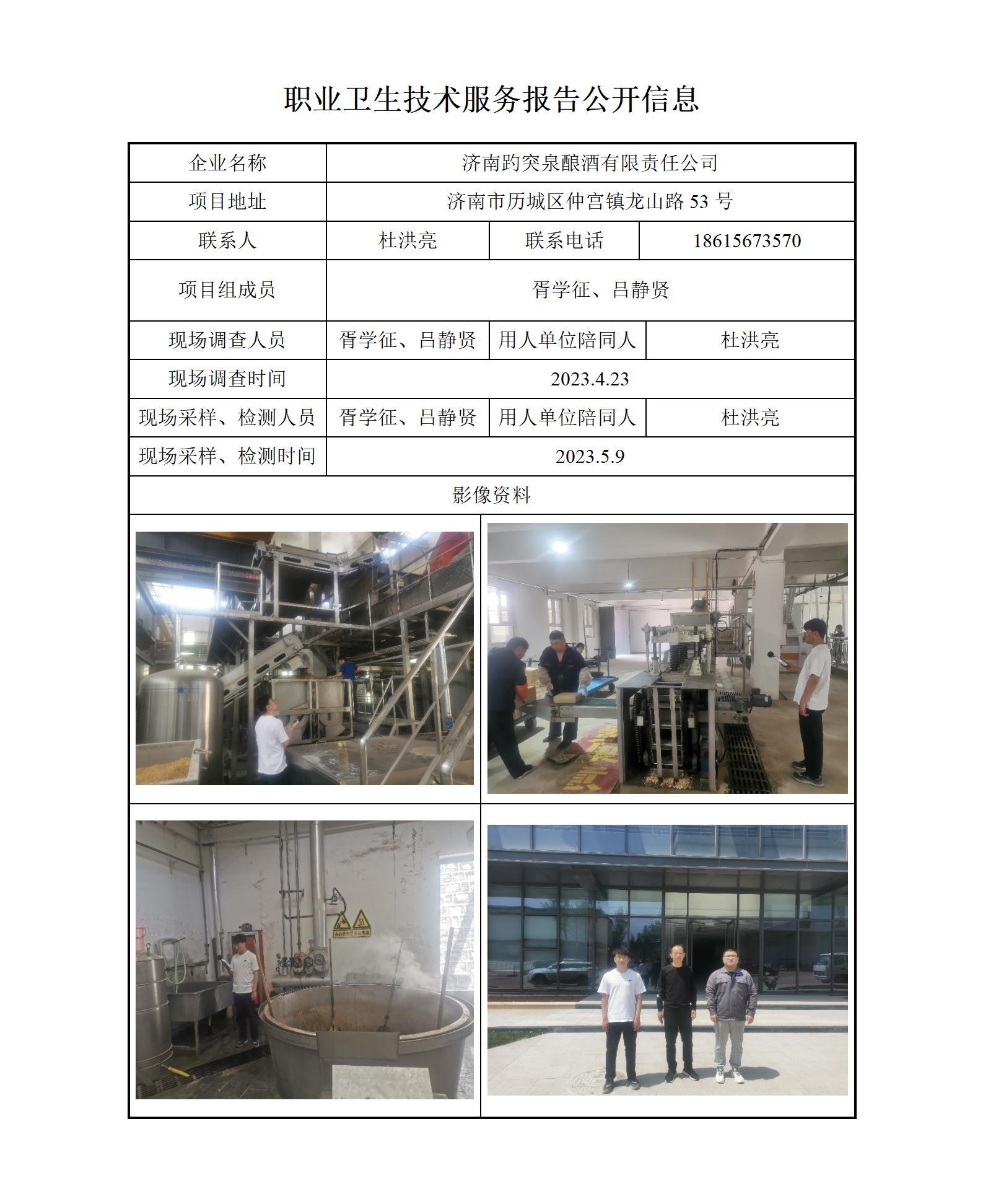 职业卫生技术服务报告公开信息

| 企业名称 | 济南趵突泉酿酒有限责任公司 | | |
|---|---|---|---|
| 项目地址 | 济南市历城区仲宫镇龙山路53号 | | |
| 联系人 | 杜洪亮 | 联系电话 | 18615673570 |
| 项目组成员 | 胥学征、吕静贤 | | |
| 现场调查人员 | 胥学征、吕静贤 | 用人单位陪同人 | 杜洪亮 |
| 现场调查时间 | 2023.4.23 | | |
| 现场采样、检测人员 | 胥学征、吕静贤 | 用人单位陪同人 | 杜洪亮 |
| 现场采样、检测时间 | 2023.5.9 | | |
| 影像资料 | | | |